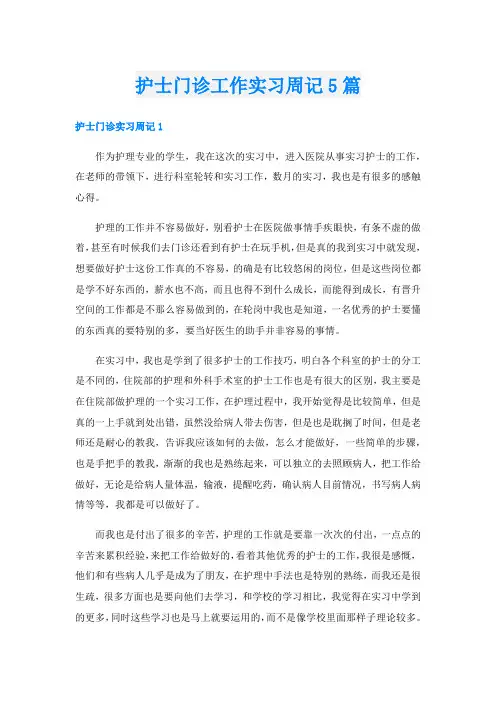 护士门诊工作实习周记5篇

护士门诊实习周记1

作为护理专业的学生，我在这次的实习中，进入医院从事实习护士的工作，在老师的带领下，进行科室轮转和实习工作，数月的实习，我也是有很多的感触心得。

护理的工作并不容易做好，别看护士在医院做事情手疾眼快，有条不虚的做着，甚至有时候我们去门诊还看到有护士在玩手机，但是真的我到实习中就发现，想要做好护士这份工作真的不容易，的确是有比较悠闲的岗位，但是这些岗位都是学不好东西的，薪水也不高，而且也得不到什么成长，而能得到成长，有晋升空间的工作都是不那么容易做到的，在轮岗中我也是知道，一名优秀的护士要懂的东西真的要特别的多，要当好医生的助手并非容易的事情。

在实习中，我也是学到了很多护士的工作技巧，明白各个科室的护士的分工是不同的，住院部的护理和外科手术室的护士工作也是有很大的区别，我主要是在住院部做护理的一个实习工作，在护理过程中，我开始觉得是比较简单，但是真的一上手就到处出错，虽然没给病人带去伤害，但是也是耽搁了时间，但是老师还是耐心的教我，告诉我应该如何的去做，怎么才能做好，一些简单的步骤，也是手把手的教我，渐渐的我也是熟练起来，可以独立的去照顾病人，把工作给做好，无论是给病人量体温，输液，提醒吃药，确认病人目前情况，书写病人病情等等，我都是可以做好了。

而我也是付出了很多的辛苦，护理的工作就是要靠一次次的付出，一点点的辛苦来累积经验，来把工作给做好的，看着其他优秀的护士的工作，我很是感慨，他们和有些病人几乎是成为了朋友，在护理中手法也是特别的熟练，而我还是很生疏，很多方面也是要向他们去学习，和学校的学习相比，我觉得在实习中学到的更多，同时这些学习也是马上就要运用的，而不是像学校里面那样子理论较多。